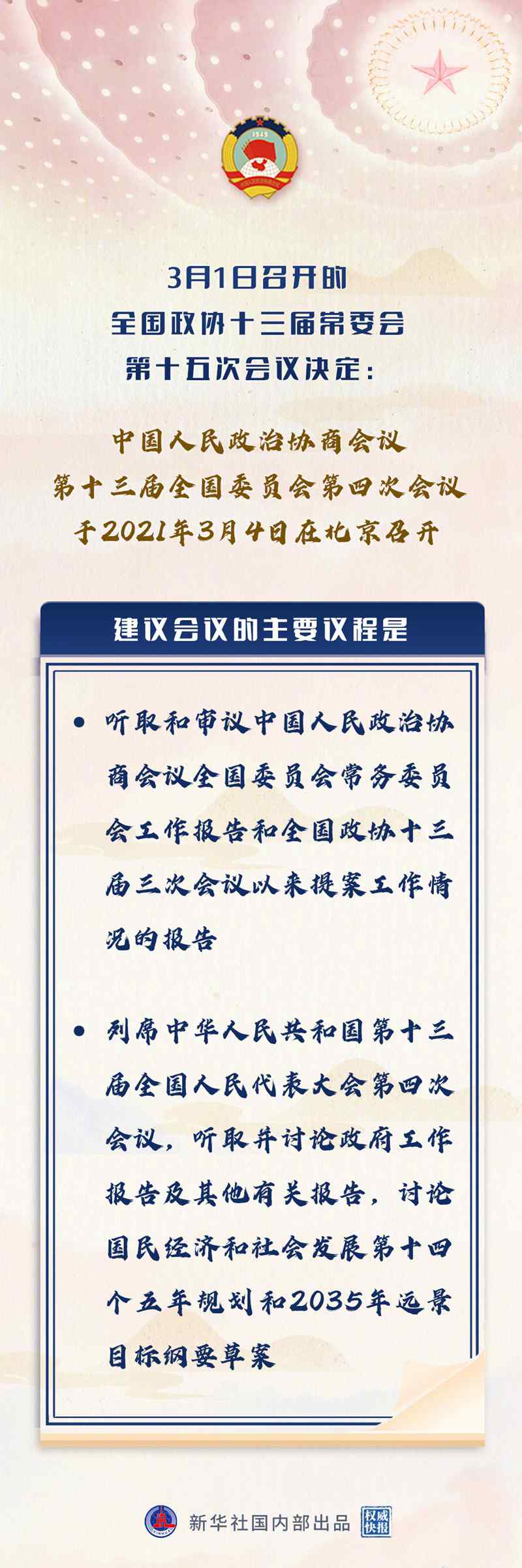 1949

3月1日召开的
全国政协十三届常委会
第十五次会议决定：

中国人民政治协商会议
第十三届全国委员会第四次会议
于2021年3月4日在北京召开

建议会议的主要议程是

• 听取和审议中国人民政治协商会议全国委员会常务委员会工作报告和全国政协十三届三次会议以来提案工作情况的报告

• 列席中华人民共和国第十三届全国人民代表大会第四次会议，听取并讨论政府工作报告及其他有关报告，讨论国民经济和社会发展第十四个五年规划和2035年远景目标纲要草案

新华社国内部出品 权威快报